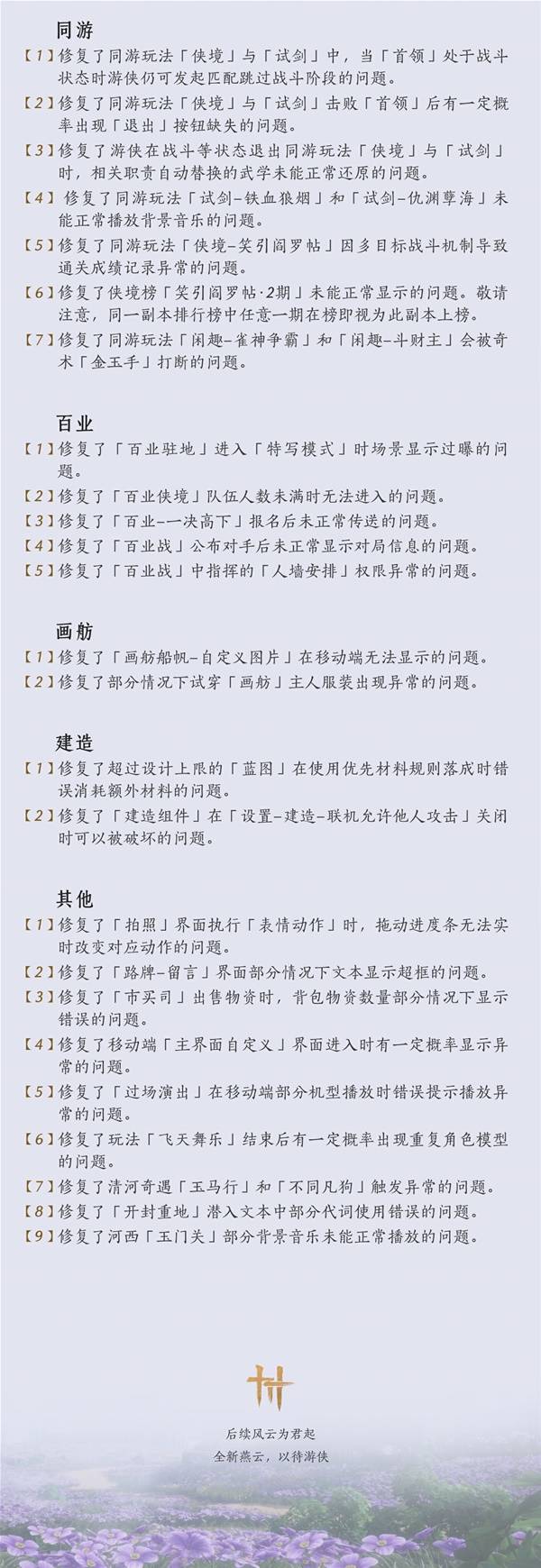 同游

【1】修复了同游玩法「侠境」与「试剑」中，当「首领」处于战斗状态时游侠仍可发起匹配跳过战斗阶段的问题。

【2】修复了同游玩法「侠境」与「试剑」击败「首领」后有一定概率出现「退出」按钮缺失的问题。

【3】修复了游侠在战斗等状态退出同游玩法「侠境」与「试剑」时，相关职责自动替换的武学未能正常还原的问题。

【4】修复了同游玩法「试剑-铁血狼烟」和「试剑-仇渊孽海」未能正常播放背景音乐的问题。

【5】修复了同游玩法「侠境-笑引阎罗帖」因多目标战斗机制导致通关成绩记录异常的问题。

【6】修复了侠境榜「笑引阎罗帖·2期」未能正常显示的问题。敬请注意，同一副本排行榜中任意一期在榜即视为此副本上榜。

【7】修复了同游玩法「闲趣-雀神争霸」和「闲趣-斗财主」会被奇术「金玉手」打断的问题。

百业

【1】修复了「百业驻地」进入「特写模式」时场景显示过曝的问题。

【2】修复了「百业侠境」队伍人数未满时无法进入的问题。

【3】修复了「百业-一决高下」报名后未正常传送的问题。

【4】修复了「百业战」公布对手后未正常显示对局信息的问题。

【5】修复了「百业战」中指挥的「人墙安排」权限异常的问题。

画舫

【1】修复了「画舫船帆-自定义图片」在移动端无法显示的问题。

【2】修复了部分情况下试穿「画舫」主人服装出现异常的问题。

建造

【1】修复了超过设计上限的「蓝图」在使用优先材料规则落成时错误消耗额外材料的问题。

【2】修复了「建造组件」在「设置-建造-联机允许他人攻击」关闭时可以被破坏的问题。

其他

【1】修复了「拍照」界面执行「表情动作」时，拖动进度条无法实时改变对应动作的问题。

【2】修复了「路牌-留言」界面部分情况下文本显示超框的问题。

【3】修复了「市买司」出售物资时，背包物资数量部分情况下显示错误的问题。

【4】修复了移动端「主界面自定义」界面进入时有一定概率显示异常的问题。

【5】修复了「过场演出」在移动端部分机型播放时错误提示播放异常的问题。

【6】修复了玩法「飞天舞乐」结束后有一定概率出现重复角色模型的问题。

【7】修复了清河奇遇「玉马行」和「不同凡狗」触发异常的问题。

【8】修复了「开封重地」潜入文本中部分代词使用错误的问题。

【9】修复了河西「玉门关」部分背景音乐未能正常播放的问题。

后续风云为君起
全新燕云，以待游侠